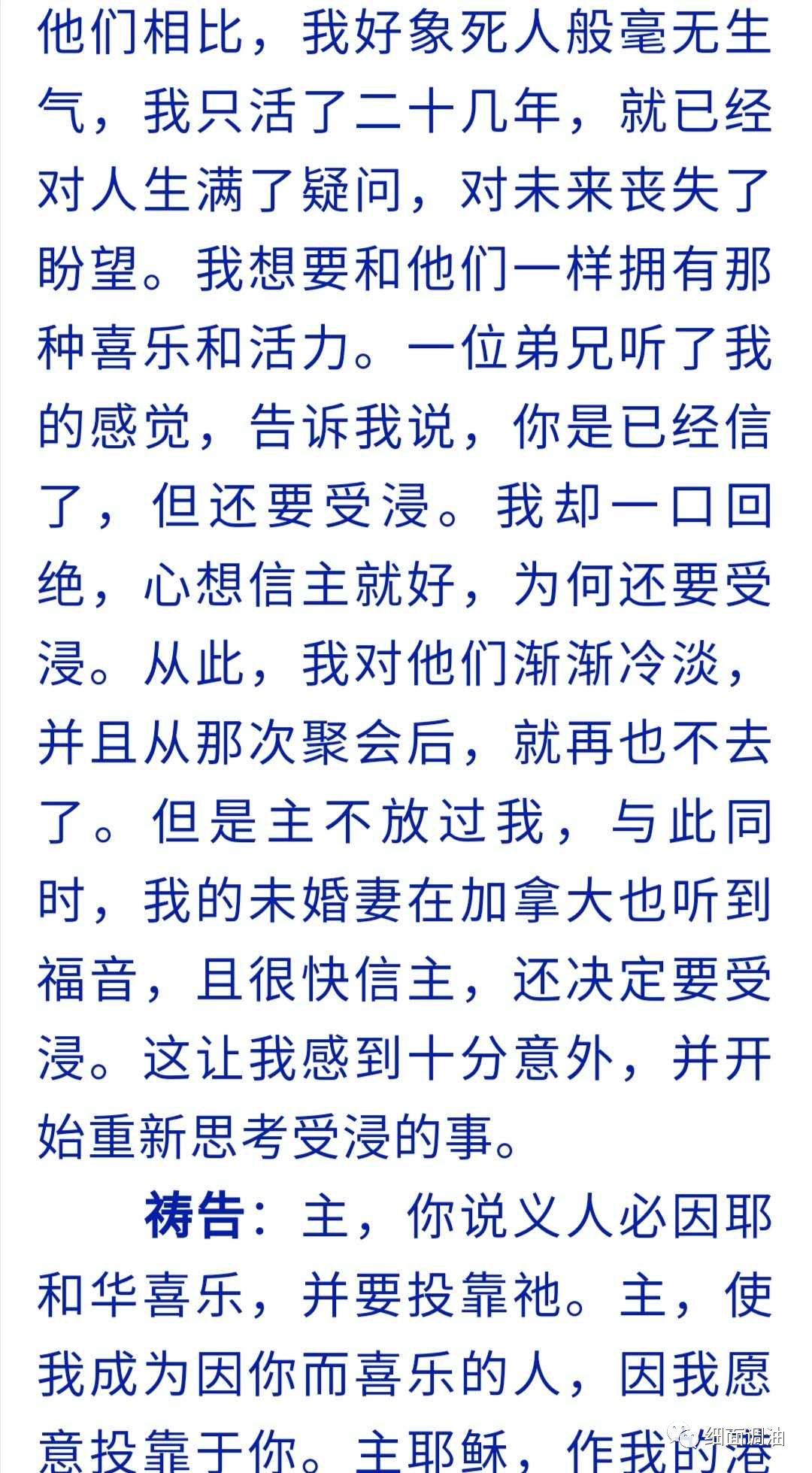 他们相比，我好象死人般毫无生气，我只活了二十几年，就已经对人生满了疑问，对未来丧失了盼望。我想要和他们一样拥有那种喜乐和活力。一位弟兄听了我的感觉，告诉我说，你是已经信了，但还要受浸。我却一口回绝，心想信主就好，为何还要受浸。从此，我对他们渐渐冷淡，并且从那次聚会后，就再也不去了。但是主不放过我，与此同时，我的未婚妻在加拿大也听到福音，且很快信主，还决定要受浸。这让我感到十分意外，并开始重新思考受浸的事。

祷告：主，你说义人必因耶和华喜乐，并要投靠祂。主，使我成为因你而喜乐的人，因我愿意投靠于你。主耶稣，作我的港

细面调油